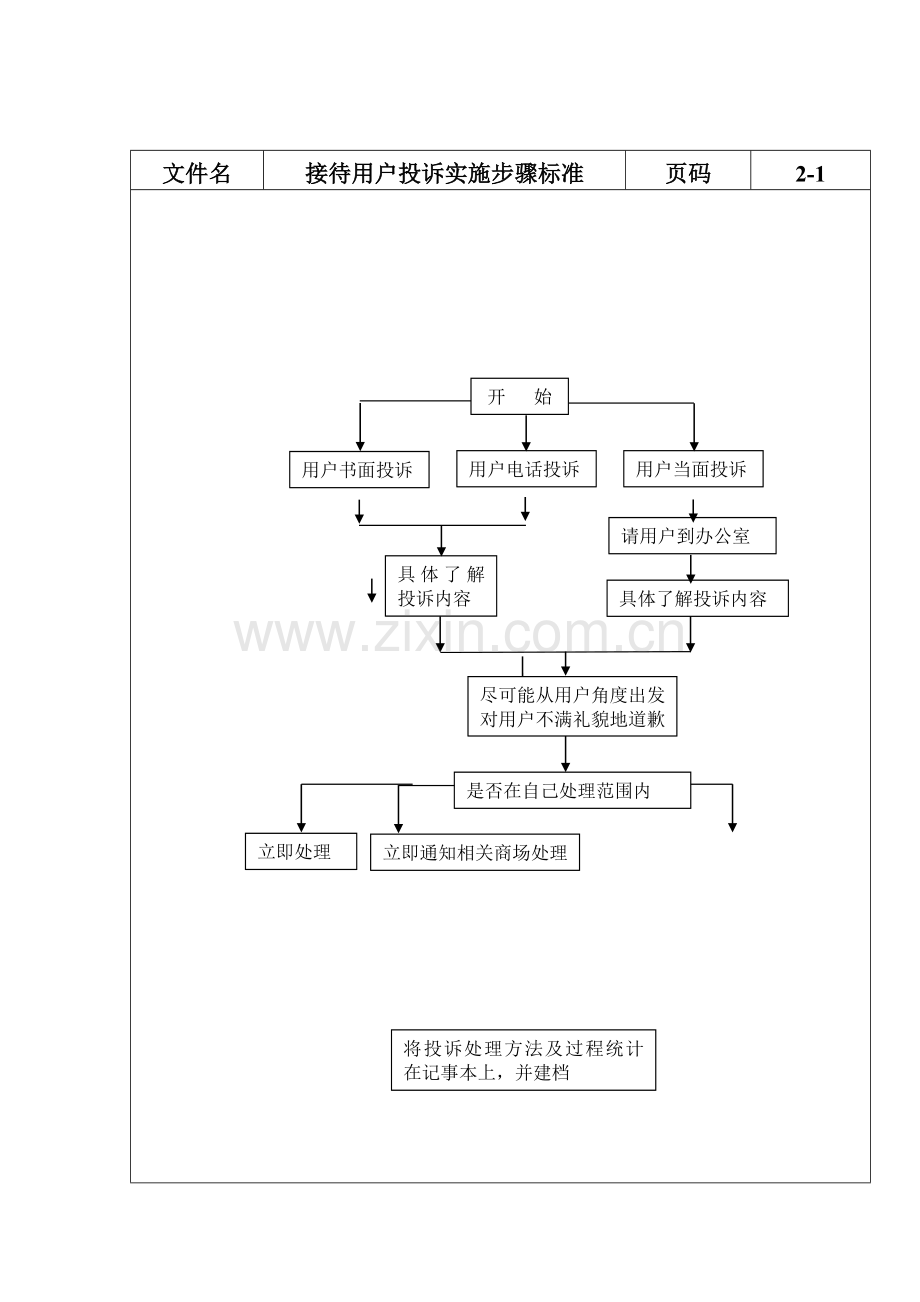 | 文件名 | 接待用户投诉实施步骤标准 | 页码 | 2-1 |
|---|---|---|---|

开　始

用户书面投诉

用户电话投诉

用户当面投诉

请用户到办公室

具体了解投诉内容

具体了解投诉内容

www.zixin.com.cn

尽可能从用户角度出发对用户不满礼貌地道歉

是否在自己处理范围内

立即处理

立即通知相关商场处理

将投诉处理方法及过程统计在记事本上，并建档